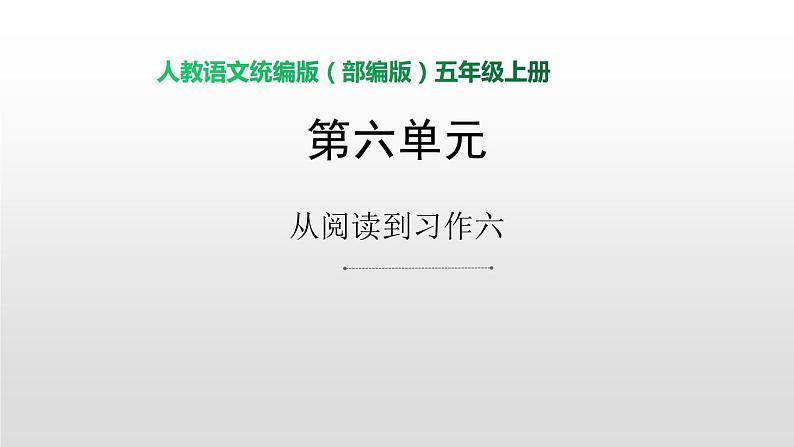 人教语文统编版（部编版）五年级上册

第六单元

从阅读到习作六